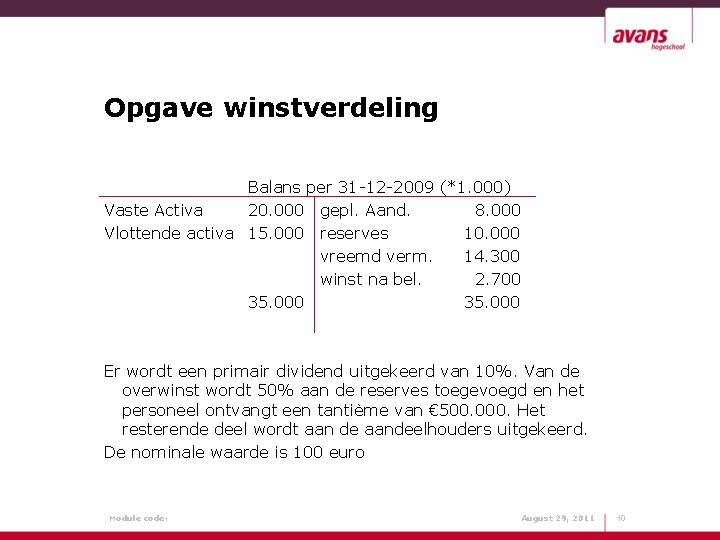 avans
hogeschool

Opgave winstverdeling

Balans per 31-12-2009 (*1.000)

| | | | |
|---|---|---|---|
| Vaste Activa | 20.000 | gepl. Aand. | 8.000 |
| Vlottende activa | 15.000 | reserves | 10.000 |
| | | vreemd verm. | 14.300 |
| | | winst na bel. | 2.700 |
| | 35.000 | | 35.000 |

Er wordt een primair dividend uitgekeerd van 10%. Van de overwinst wordt 50% aan de reserves toegevoegd en het personeel ontvangt een tantième van €500.000. Het resterende deel wordt aan de aandeelhouders uitgekeerd.

De nominale waarde is 100 euro

Module code:

August 29, 2011

10